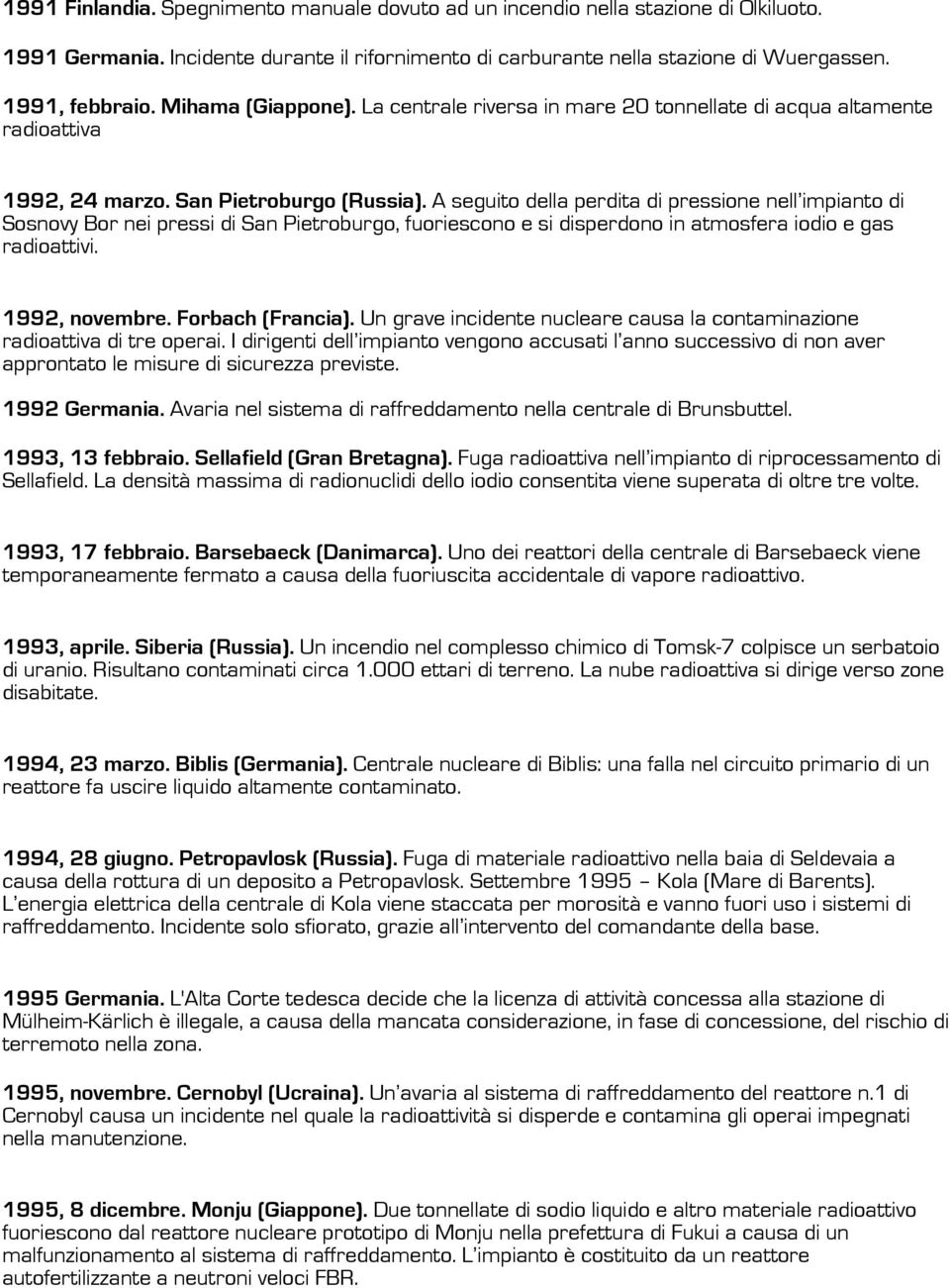 1991 Finlandia. Spegnimento manuale dovuto ad un incendio nella stazione di Olkiluoto.

1991 Germania. Incidente durante il rifornimento di carburante nella stazione di Wuergassen.

1991, febbraio. Mihama (Giappone). La centrale riversa in mare 20 tonnellate di acqua altamente radioattiva

1992, 24 marzo. San Pietroburgo (Russia). A seguito della perdita di pressione nell'impianto di Sosnovy Bor nei pressi di San Pietroburgo, fuoriescono e si disperdono in atmosfera iodio e gas radioattivi.

1992, novembre. Forbach (Francia). Un grave incidente nucleare causa la contaminazione radioattiva di tre operai. I dirigenti dell'impianto vengono accusati l'anno successivo di non aver approntato le misure di sicurezza previste.

1992 Germania. Avaria nel sistema di raffreddamento nella centrale di Brunsbuttel.

1993, 13 febbraio. Sellafield (Gran Bretagna). Fuga radioattiva nell'impianto di riprocessamento di Sellafield. La densità massima di radionuclidi dello iodio consentita viene superata di oltre tre volte.

1993, 17 febbraio. Barsebaeck (Danimarca). Uno dei reattori della centrale di Barsebaeck viene temporaneamente fermato a causa della fuoriuscita accidentale di vapore radioattivo.

1993, aprile. Siberia (Russia). Un incendio nel complesso chimico di Tomsk-7 colpisce un serbatoio di uranio. Risultano contaminati circa 1.000 ettari di terreno. La nube radioattiva si dirige verso zone disabitate.

1994, 23 marzo. Biblis (Germania). Centrale nucleare di Biblis: una falla nel circuito primario di un reattore fa uscire liquido altamente contaminato.

1994, 28 giugno. Petropavlosk (Russia). Fuga di materiale radioattivo nella baia di Seldevaia a causa della rottura di un deposito a Petropavlosk. Settembre 1995 – Kola (Mare di Barents). L'energia elettrica della centrale di Kola viene staccata per morosità e vanno fuori uso i sistemi di raffreddamento. Incidente solo sfiorato, grazie all'intervento del comandante della base.

1995 Germania. L'Alta Corte tedesca decide che la licenza di attività concessa alla stazione di Mülheim-Kärlich è illegale, a causa della mancata considerazione, in fase di concessione, del rischio di terremoto nella zona.

1995, novembre. Cernobyl (Ucraina). Un'avaria al sistema di raffreddamento del reattore n.1 di Cernobyl causa un incidente nel quale la radioattività si disperde e contamina gli operai impegnati nella manutenzione.

1995, 8 dicembre. Monju (Giappone). Due tonnellate di sodio liquido e altro materiale radioattivo fuoriescono dal reattore nucleare prototipo di Monju nella prefettura di Fukui a causa di un malfunzionamento al sistema di raffreddamento. L'impianto è costituito da un reattore autofertilizzante a neutroni veloci FBR.